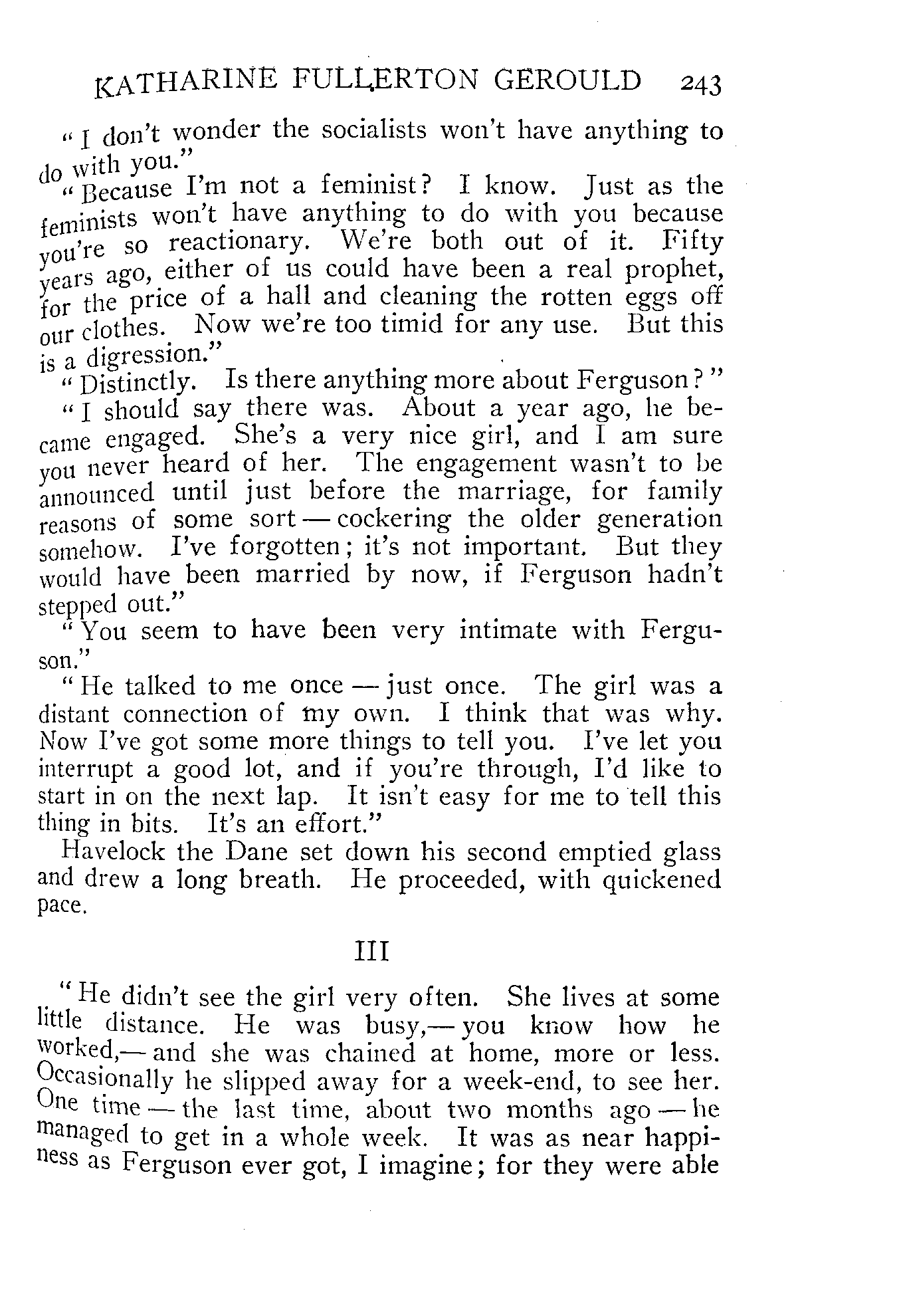 KATHARINE FULLERTON GEROULD 243

"I don't wonder the socialists won't have anything to do with you."

"Because I'm not a feminist? I know. Just as the feminists won't have anything to do with you because you're so reactionary. We're both out of it. Fifty years ago, either of us could have been a real prophet, for the price of a hall and cleaning the rotten eggs off our clothes. Now we're too timid for any use. But this is a digression."

"Distinctly. Is there anything more about Ferguson?"

"I should say there was. About a year ago, he became engaged. She's a very nice girl, and I am sure you never heard of her. The engagement wasn't to be announced until just before the marriage, for family reasons of some sort — cockering the older generation somehow. I've forgotten; it's not important. But they would have been married by now, if Ferguson hadn't stepped out."

"You seem to have been very intimate with Ferguson."

"He talked to me once — just once. The girl was a distant connection of my own. I think that was why. Now I've got some more things to tell you. I've let you interrupt a good lot, and if you're through, I'd like to start in on the next lap. It isn't easy for me to tell this thing in bits. It's an effort."

Havelock the Dane set down his second emptied glass and drew a long breath. He proceeded, with quickened pace.

III

"He didn't see the girl very often. She lives at some little distance. He was busy,— you know how he worked,— and she was chained at home, more or less. Occasionally he slipped away for a week-end, to see her. One time — the last time, about two months ago — he managed to get in a whole week. It was as near happiness as Ferguson ever got, I imagine; for they were able